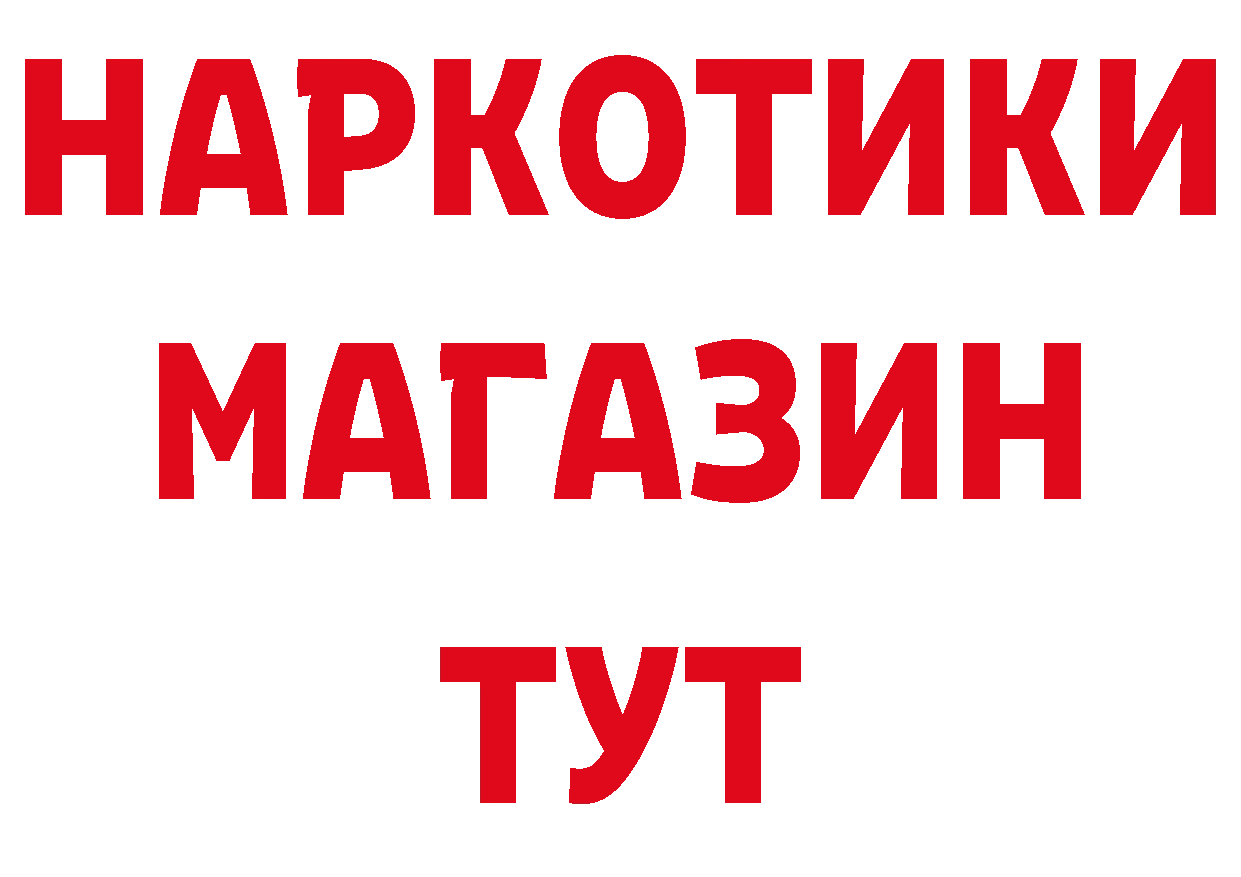 НАРКОТИКИ
МАГАЗИН
ТУТ